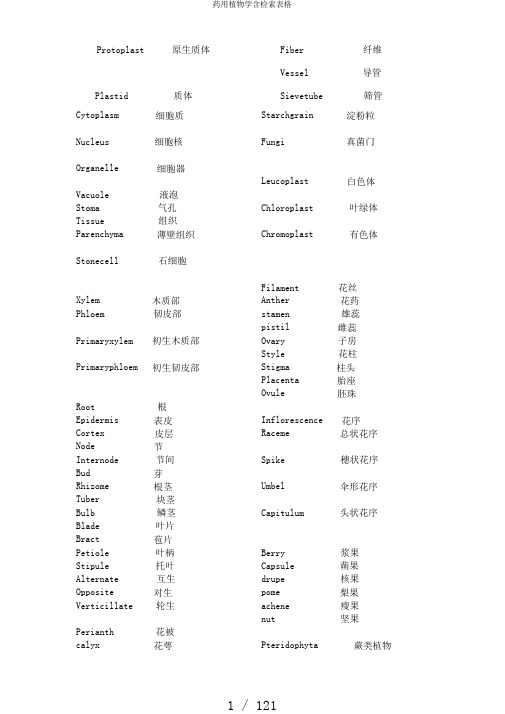 药用植物学含检索表格

Protoplast 原生质体

Plastid 质体

Cytoplasm 细胞质

Nucleus 细胞核

Organelle 细胞器

Vacuole 液泡
Stoma 气孔
Tissue 组织
Parenchyma 薄壁组织

Stonecell 石细胞

Xylem 木质部
Phloem 韧皮部

Primaryxylem 初生木质部

Primaryphloem 初生韧皮部

Root 根
Epidermis 表皮
Cortex 皮层
Node 节
Internode 节间
Bud 芽
Rhizome 根茎
Tuber 块茎
Bulb 鳞茎
Blade 叶片
Bract 苞片
Petiole 叶柄
Stipule 托叶
Alternate 互生
Opposite 对生
Verticillate 轮生

Perianth 花被
calyx 花萼

Fiber 纤维

Vessel 导管

Sievetube 筛管

Starchgrain 淀粉粒

Fungi 真菌门

Leucoplast 白色体

Chloroplast 叶绿体

Chromoplast 有色体

Filament 花丝
Anther 花药
stamen 雄蕊
pistil 雌蕊
Ovary 子房
Style 花柱
Stigma 柱头
Placenta 胎座
Ovule 胚珠

Inflorescence 花序
Raceme 总状花序

Spike 穗状花序

Umbel 伞形花序

Capitulum 头状花序

Berry 浆果
Capsule 蒴果
drupe 核果
pome 梨果
achene 瘦果
nut 坚果

Pteridophyta 蕨类植物

1 / 121